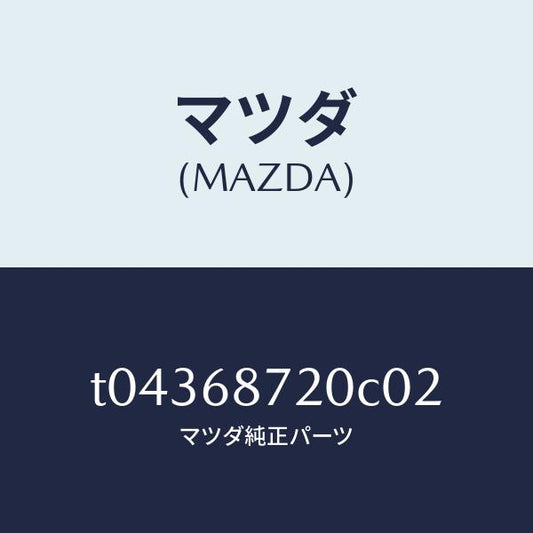 マツダ
(MAZDA)

t04368720c02
マツダ純正パーツ